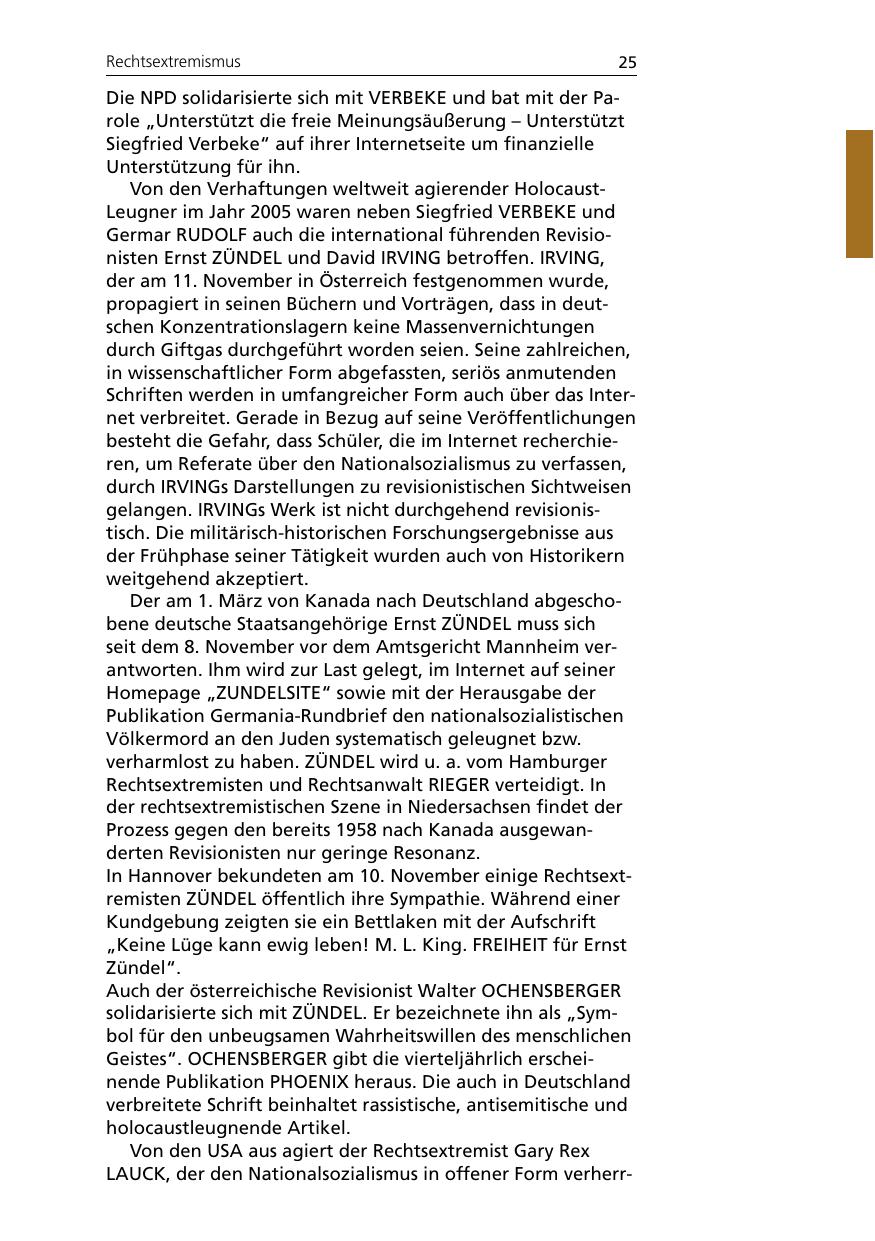 Rechtsextremismus 25

Die NPD solidarisierte sich mit VERBEKE und bat mit der Parole „Unterstützt die freie Meinungsäußerung – Unterstützt Siegfried Verbeke“ auf ihrer Internetseite um finanzielle Unterstützung für ihn.

Von den Verhaftungen weltweit agierender Holocaust-Leugner im Jahr 2005 waren neben Siegfried VERBEKE und Germar RUDOLF auch die international führenden Revisionisten Ernst ZÜNDEL und David IRVING betroffen. IRVING, der am 11. November in Österreich festgenommen wurde, propagiert in seinen Büchern und Vorträgen, dass in deutschen Konzentrationslagern keine Massenvernichtungen durch Giftgas durchgeführt worden seien. Seine zahlreichen, in wissenschaftlicher Form abgefassten, seriös anmutenden Schriften werden in umfangreicher Form auch über das Internet verbreitet. Gerade in Bezug auf seine Veröffentlichungen besteht die Gefahr, dass Schüler, die im Internet recherchieren, um Referate über den Nationalsozialismus zu verfassen, durch IRVINGs Darstellungen zu revisionistischen Sichtweisen gelangen. IRVINGs Werk ist nicht durchgehend revisionistisch. Die militärisch-historischen Forschungsergebnisse aus der Frühphase seiner Tätigkeit wurden auch von Historikern weitgehend akzeptiert.

Der am 1. März von Kanada nach Deutschland abgeschobene deutsche Staatsangehörige Ernst ZÜNDEL muss sich seit dem 8. November vor dem Amtsgericht Mannheim verantworten. Ihm wird zur Last gelegt, im Internet auf seiner Homepage „ZUNDELSITE“ sowie mit der Herausgabe der Publikation Germania-Rundbrief den nationalsozialistischen Völkermord an den Juden systematisch geleugnet bzw. verharmlost zu haben. ZÜNDEL wird u. a. vom Hamburger Rechtsextremisten und Rechtsanwalt RIEGER verteidigt. In der rechtsextremistischen Szene in Niedersachsen findet der Prozess gegen den bereits 1958 nach Kanada ausgewanderten Revisionisten nur geringe Resonanz.
In Hannover bekundeten am 10. November einige Rechtsextremisten ZÜNDEL öffentlich ihre Sympathie. Während einer Kundgebung zeigten sie ein Bettlaken mit der Aufschrift „Keine Lüge kann ewig leben! M. L. King. FREIHEIT für Ernst Zündel“.
Auch der österreichische Revisionist Walter OCHENSBERGER solidarisierte sich mit ZÜNDEL. Er bezeichnete ihn als „Symbol für den unbeugsamen Wahrheitswillen des menschlichen Geistes“. OCHENSBERGER gibt die vierteljährlich erscheinende Publikation PHOENIX heraus. Die auch in Deutschland verbreitete Schrift beinhaltet rassistische, antisemitische und holocaustleugnende Artikel.

Von den USA aus agiert der Rechtsextremist Gary Rex LAUCK, der den Nationalsozialismus in offener Form verherr-